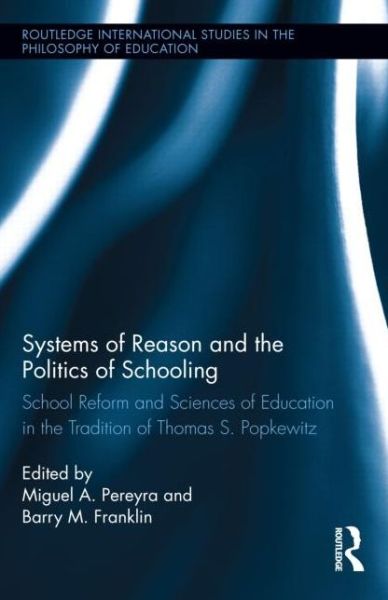 ROUTLEDGE INTERNATIONAL STUDIES IN THE PHILOSOPHY OF EDUCATION

Systems of Reason and the Politics of Schooling

School Reform and Sciences of Education in the Tradition of Thomas S. Popkewitz

Edited by
Miguel A. Pereyra and
Barry M. Franklin

ROUTLEDGE